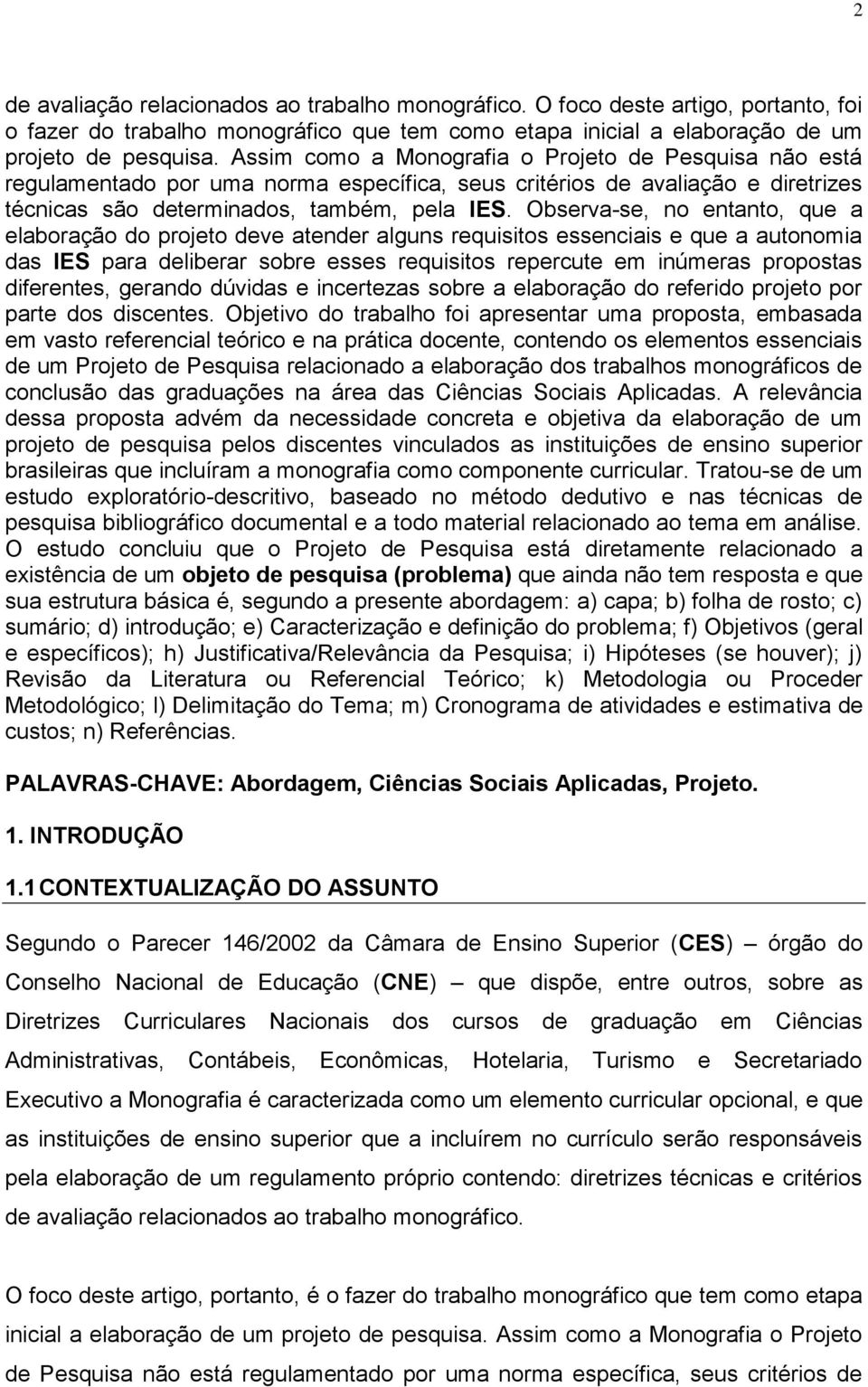 2

de avaliação relacionados ao trabalho monográfico. O foco deste artigo, portanto, foi o fazer do trabalho monográfico que tem como etapa inicial a elaboração de um projeto de pesquisa. Assim como a Monografia o Projeto de Pesquisa não está regulamentado por uma norma específica, seus critérios de avaliação e diretrizes técnicas são determinados, também, pela IES. Observa-se, no entanto, que a elaboração do projeto deve atender alguns requisitos essenciais e que a autonomia das IES para deliberar sobre esses requisitos repercute em inúmeras propostas diferentes, gerando dúvidas e incertezas sobre a elaboração do referido projeto por parte dos discentes. Objetivo do trabalho foi apresentar uma proposta, embasada em vasto referencial teórico e na prática docente, contendo os elementos essenciais de um Projeto de Pesquisa relacionado a elaboração dos trabalhos monográficos de conclusão das graduações na área das Ciências Sociais Aplicadas. A relevância dessa proposta advém da necessidade concreta e objetiva da elaboração de um projeto de pesquisa pelos discentes vinculados as instituições de ensino superior brasileiras que incluíram a monografia como componente curricular. Tratou-se de um estudo exploratório-descritivo, baseado no método dedutivo e nas técnicas de pesquisa bibliográfico documental e a todo material relacionado ao tema em análise. O estudo concluiu que o Projeto de Pesquisa está diretamente relacionado a existência de um objeto de pesquisa (problema) que ainda não tem resposta e que sua estrutura básica é, segundo a presente abordagem: a) capa; b) folha de rosto; c) sumário; d) introdução; e) Caracterização e definição do problema; f) Objetivos (geral e específicos); h) Justificativa/Relevância da Pesquisa; i) Hipóteses (se houver); j) Revisão da Literatura ou Referencial Teórico; k) Metodologia ou Proceder Metodológico; l) Delimitação do Tema; m) Cronograma de atividades e estimativa de custos; n) Referências.

PALAVRAS-CHAVE: Abordagem, Ciências Sociais Aplicadas, Projeto.

1. INTRODUÇÃO

1.1 CONTEXTUALIZAÇÃO DO ASSUNTO

Segundo o Parecer 146/2002 da Câmara de Ensino Superior (CES) – órgão do Conselho Nacional de Educação (CNE) – que dispõe, entre outros, sobre as Diretrizes Curriculares Nacionais dos cursos de graduação em Ciências Administrativas, Contábeis, Econômicas, Hotelaria, Turismo e Secretariado Executivo a Monografia é caracterizada como um elemento curricular opcional, e que as instituições de ensino superior que a incluírem no currículo serão responsáveis pela elaboração de um regulamento próprio contendo: diretrizes técnicas e critérios de avaliação relacionados ao trabalho monográfico.

O foco deste artigo, portanto, é o fazer do trabalho monográfico que tem como etapa inicial a elaboração de um projeto de pesquisa. Assim como a Monografia o Projeto de Pesquisa não está regulamentado por uma norma específica, seus critérios de